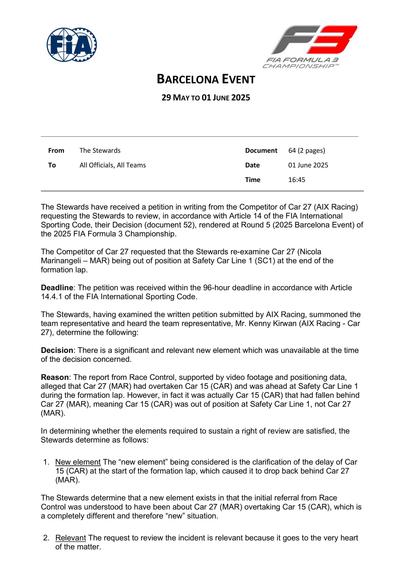 FIA

F3
FIA FORMULA 3 CHAMPIONSHIP™

BARCELONA EVENT

29 MAY TO 01 JUNE 2025

| From | The Stewards | Document | 64 (2 pages) |
|---|---|---|---|
| To | All Officials, All Teams | Date | 01 June 2025 |
| | | Time | 16:45 |

The Stewards have received a petition in writing from the Competitor of Car 27 (AIX Racing) requesting the Stewards to review, in accordance with Article 14 of the FIA International Sporting Code, their Decision (document 52), rendered at Round 5 (2025 Barcelona Event) of the 2025 FIA Formula 3 Championship.

The Competitor of Car 27 requested that the Stewards re-examine Car 27 (Nicola Marinangeli – MAR) being out of position at Safety Car Line 1 (SC1) at the end of the formation lap.

Deadline: The petition was received within the 96-hour deadline in accordance with Article 14.4.1 of the FIA International Sporting Code.

The Stewards, having examined the written petition submitted by AIX Racing, summoned the team representative and heard the team representative, Mr. Kenny Kirwan (AIX Racing - Car 27), determine the following:

Decision: There is a significant and relevant new element which was unavailable at the time of the decision concerned.

Reason: The report from Race Control, supported by video footage and positioning data, alleged that Car 27 (MAR) had overtaken Car 15 (CAR) and was ahead at Safety Car Line 1 during the formation lap. However, in fact it was actually Car 15 (CAR) that had fallen behind Car 27 (MAR), meaning Car 15 (CAR) was out of position at Safety Car Line 1, not Car 27 (MAR).

In determining whether the elements required to sustain a right of review are satisfied, the Stewards determine as follows:

1. New element The "new element" being considered is the clarification of the delay of Car 15 (CAR) at the start of the formation lap, which caused it to drop back behind Car 27 (MAR).

The Stewards determine that a new element exists in that the initial referral from Race Control was understood to have been about Car 27 (MAR) overtaking Car 15 (CAR), which is a completely different and therefore "new" situation.

2. Relevant The request to review the incident is relevant because it goes to the very heart of the matter.